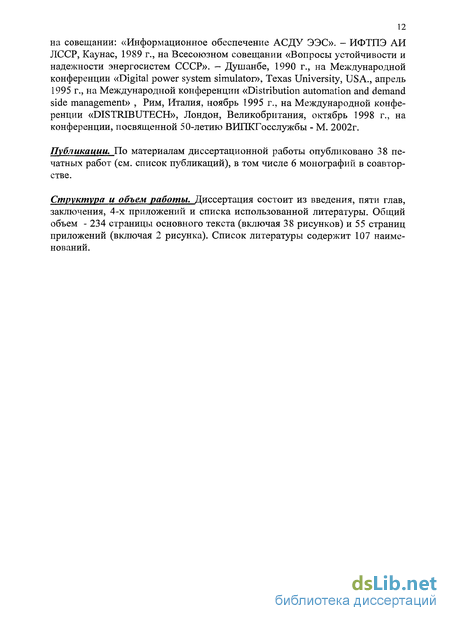 12

на совещании: «Информационное обеспечение АСДУ ЭЭС». – ИФТПЭ АИ ЛССР, Каунас, 1989 г., на Всесоюзном совещании «Вопросы устойчивости и надежности энергосистем СССР». – Душанбе, 1990 г., на Международной конференции «Digital power system simulator», Texas University, USA., апрель 1995 г., на Международной конференции «Distribution automation and demand side management» , Рим, Италия, ноябрь 1995 г., на Международной конференции «DISTRIBUTECH», Лондон, Великобритания, октябрь 1998 г., на конференции, посвященной 50-летию ВИПКГосслужбы - М. 2002г.

Публикации. По материалам диссертационной работы опубликовано 38 печатных работ (см. список публикаций), в том числе 6 монографий в соавторстве.

Структура и объем работы. Диссертация состоит из введения, пяти глав, заключения, 4-х приложений и списка использованной литературы. Общий объем - 234 страницы основного текста (включая 38 рисунков) и 55 страниц приложений (включая 2 рисунка). Список литературы содержит 107 наименований.

dsLib.net
библиотека диссертаций